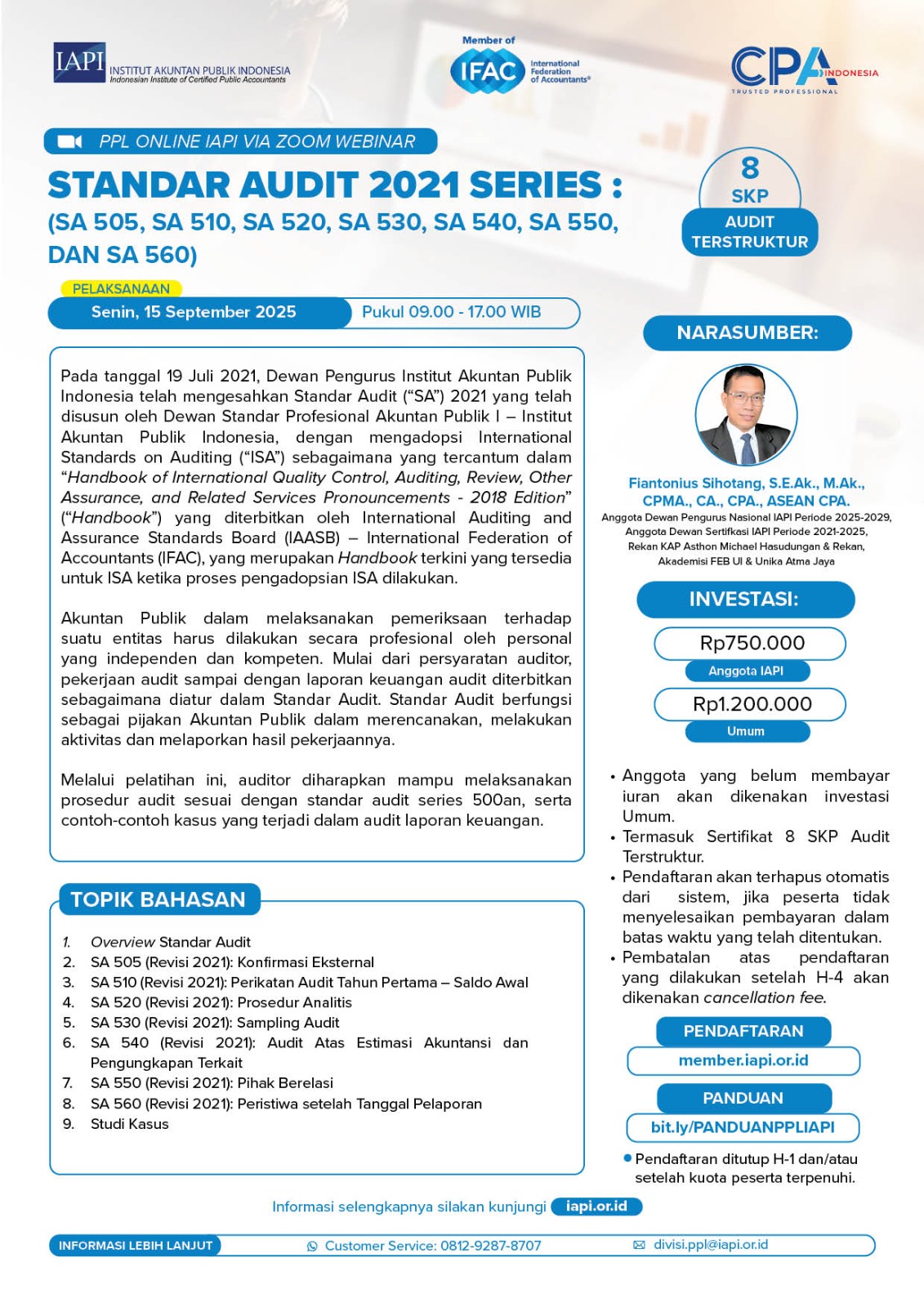 IAPI INSTITUT AKUNTAN PUBLIK INDONESIA
Indonesian Institute of Certified Public Accountants

Member of
IFAC International Federation of Accountants®

CPA INDONESIA
TRUSTED PROFESSIONAL

PPL ONLINE IAPI VIA ZOOM WEBINAR

STANDAR AUDIT 2021 SERIES :
(SA 505, SA 510, SA 520, SA 530, SA 540, SA 550, DAN SA 560)

8 SKP
AUDIT TERSTRUKTUR

PELAKSANAAN
Senin, 15 September 2025
Pukul 09.00 - 17.00 WIB

Pada tanggal 19 Juli 2021, Dewan Pengurus Institut Akuntan Publik Indonesia telah mengesahkan Standar Audit ("SA") 2021 yang telah disusun oleh Dewan Standar Profesional Akuntan Publik I – Institut Akuntan Publik Indonesia, dengan mengadopsi International Standards on Auditing ("ISA") sebagaimana yang tercantum dalam "Handbook of International Quality Control, Auditing, Review, Other Assurance, and Related Services Pronouncements - 2018 Edition" ("Handbook") yang diterbitkan oleh International Auditing and Assurance Standards Board (IAASB) – International Federation of Accountants (IFAC), yang merupakan Handbook terkini yang tersedia untuk ISA ketika proses pengadopsian ISA dilakukan.

Akuntan Publik dalam melaksanakan pemeriksaan terhadap suatu entitas harus dilakukan secara profesional oleh personal yang independen dan kompeten. Mulai dari persyaratan auditor, pekerjaan audit sampai dengan laporan keuangan audit diterbitkan sebagaimana diatur dalam Standar Audit. Standar Audit berfungsi sebagai pijakan Akuntan Publik dalam merencanakan, melakukan aktivitas dan melaporkan hasil pekerjaannya.

Melalui pelatihan ini, auditor diharapkan mampu melaksanakan prosedur audit sesuai dengan standar audit series 500an, serta contoh-contoh kasus yang terjadi dalam audit laporan keuangan.

TOPIK BAHASAN
1. Overview Standar Audit
2. SA 505 (Revisi 2021): Konfirmasi Eksternal
3. SA 510 (Revisi 2021): Perikatan Audit Tahun Pertama – Saldo Awal
4. SA 520 (Revisi 2021): Prosedur Analitis
5. SA 530 (Revisi 2021): Sampling Audit
6. SA 540 (Revisi 2021): Audit Atas Estimasi Akuntansi dan Pengungkapan Terkait
7. SA 550 (Revisi 2021): Pihak Berelasi
8. SA 560 (Revisi 2021): Peristiwa setelah Tanggal Pelaporan
9. Studi Kasus

NARASUMBER:
Fiantonius Sihotang, S.E.Ak., M.Ak., CPMA., CA., CPA., ASEAN CPA.
Anggota Dewan Pengurus Nasional IAPI Periode 2025-2029,
Anggota Dewan Sertifkasi IAPI Periode 2021-2025,
Rekan KAP Asthon Michael Hasudungan & Rekan,
Akademisi FEB UI & Unika Atma Jaya

INVESTASI:
Rp750.000
Anggota IAPI
Rp1.200.000
Umum

• Anggota yang belum membayar iuran akan dikenakan investasi Umum.
• Termasuk Sertifikat 8 SKP Audit Terstruktur.
• Pendaftaran akan terhapus otomatis dari sistem, jika peserta tidak menyelesaikan pembayaran dalam batas waktu yang telah ditentukan.
• Pembatalan atas pendaftaran yang dilakukan setelah H-4 akan dikenakan cancellation fee.

PENDAFTARAN
member.iapi.or.id
PANDUAN
bit.ly/PANDUANPPLIAPI

• Pendaftaran ditutup H-1 dan/atau setelah kuota peserta terpenuhi.

Informasi selengkapnya silakan kunjungi iapi.or.id

INFORMASI LEBIH LANJUT
Customer Service: 0812-9287-8707
divisi.ppl@iapi.or.id